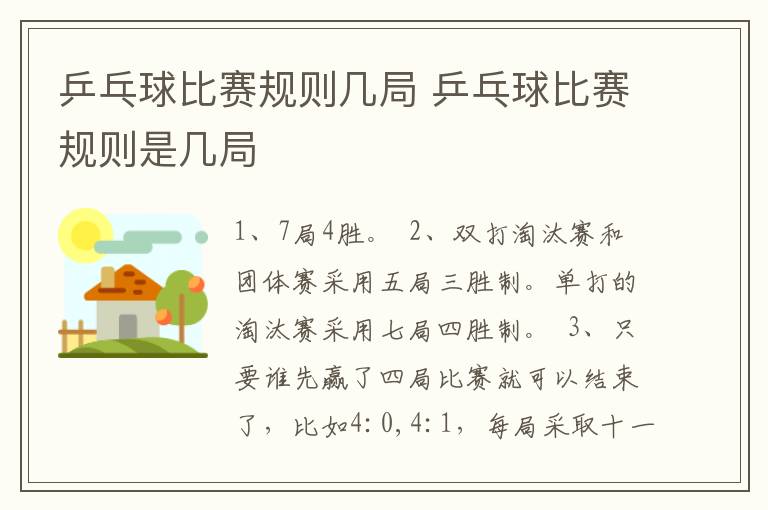 乒乓球比赛规则几局 乒乓球比赛规则是几局

1、7局4胜。 2、双打淘汰赛和团体赛采用五局三胜制。单打的淘汰赛采用七局四胜制。 3、只要谁先赢了四局比赛就可以结束了，比如4:0,4:1，每局采取十一